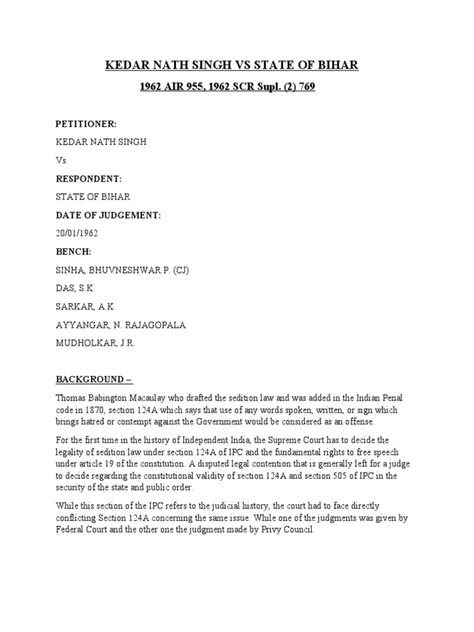 KEDAR NATH SINGH VS STATE OF BIHAR

1962 AIR 955, 1962 SCR Supl. (2) 769

PETITIONER:

KEDAR NATH SINGH

Vs.

RESPONDENT:

STATE OF BIHAR

DATE OF JUDGEMENT:

20/01/1962

BENCH:

SINHA, BHUVNESHWAR P. (CJ)

DAS, S.K.

SARKAR, A.K.

AYYANGAR, N. RAJAGOPALA

MUDHOLKAR, J.R.

BACKGROUND –

Thomas Babington Macaulay who drafted the sedition law and was added in the Indian Penal code in 1870, section 124A which says that use of any words spoken, written, or sign which brings hatred or contempt against the Government would be considered as an offense.

For the first time in the history of Independent India, the Supreme Court has to decide the legality of sedition law under section 124A of IPC and the fundamental rights to free speech under article 19 of the constitution. A disputed legal contention that is generally left for a judge to decide regarding the constitutional validity of section 124A and section 505 of IPC in the security of the state and public order.

While this section of the IPC refers to the judicial history, the court had to face directly conflicting Section 124A concerning the same issue. While one of the judgments was given by Federal Court and the other one the judgment made by Privy Council.